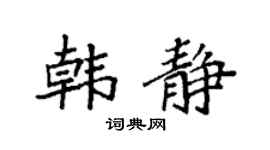 韩静

词典网